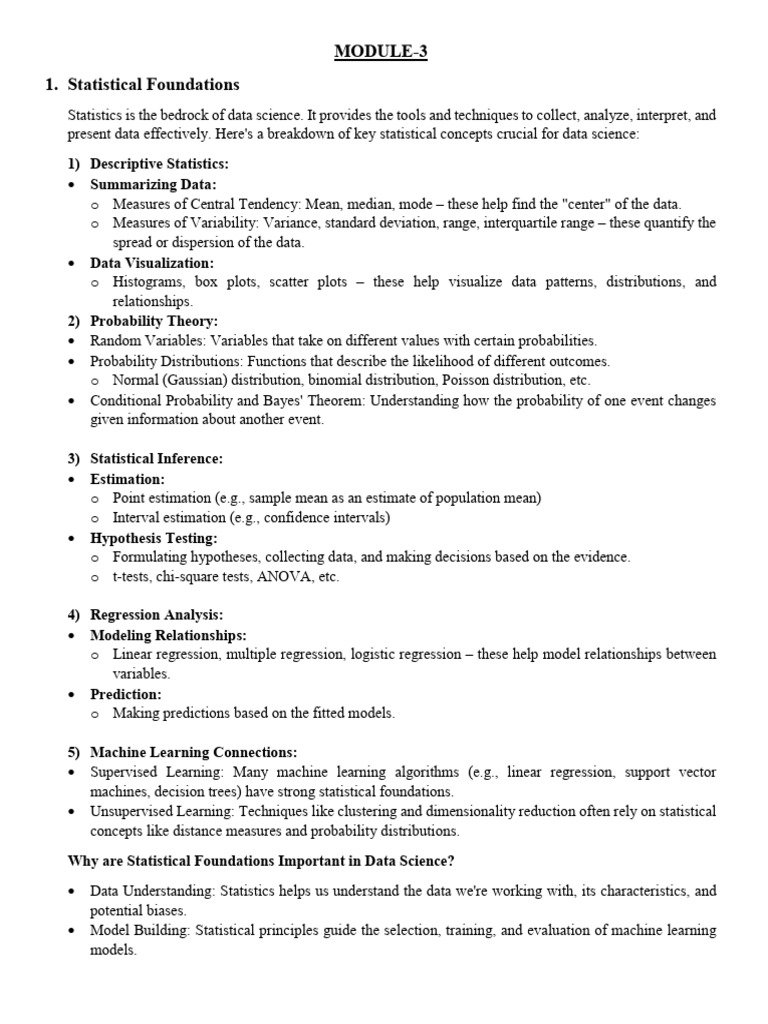 MODULE-3

1. Statistical Foundations

Statistics is the bedrock of data science. It provides the tools and techniques to collect, analyze, interpret, and present data effectively. Here's a breakdown of key statistical concepts crucial for data science:

1) Descriptive Statistics:
• Summarizing Data:
o Measures of Central Tendency: Mean, median, mode – these help find the "center" of the data.
o Measures of Variability: Variance, standard deviation, range, interquartile range – these quantify the spread or dispersion of the data.
• Data Visualization:
o Histograms, box plots, scatter plots – these help visualize data patterns, distributions, and relationships.
2) Probability Theory:
• Random Variables: Variables that take on different values with certain probabilities.
• Probability Distributions: Functions that describe the likelihood of different outcomes.
o Normal (Gaussian) distribution, binomial distribution, Poisson distribution, etc.
• Conditional Probability and Bayes' Theorem: Understanding how the probability of one event changes given information about another event.

3) Statistical Inference:
• Estimation:
o Point estimation (e.g., sample mean as an estimate of population mean)
o Interval estimation (e.g., confidence intervals)
• Hypothesis Testing:
o Formulating hypotheses, collecting data, and making decisions based on the evidence.
o t-tests, chi-square tests, ANOVA, etc.

4) Regression Analysis:
• Modeling Relationships:
o Linear regression, multiple regression, logistic regression – these help model relationships between variables.
• Prediction:
o Making predictions based on the fitted models.

5) Machine Learning Connections:
• Supervised Learning: Many machine learning algorithms (e.g., linear regression, support vector machines, decision trees) have strong statistical foundations.
• Unsupervised Learning: Techniques like clustering and dimensionality reduction often rely on statistical concepts like distance measures and probability distributions.

Why are Statistical Foundations Important in Data Science?

• Data Understanding: Statistics helps us understand the data we're working with, its characteristics, and potential biases.
• Model Building: Statistical principles guide the selection, training, and evaluation of machine learning models.